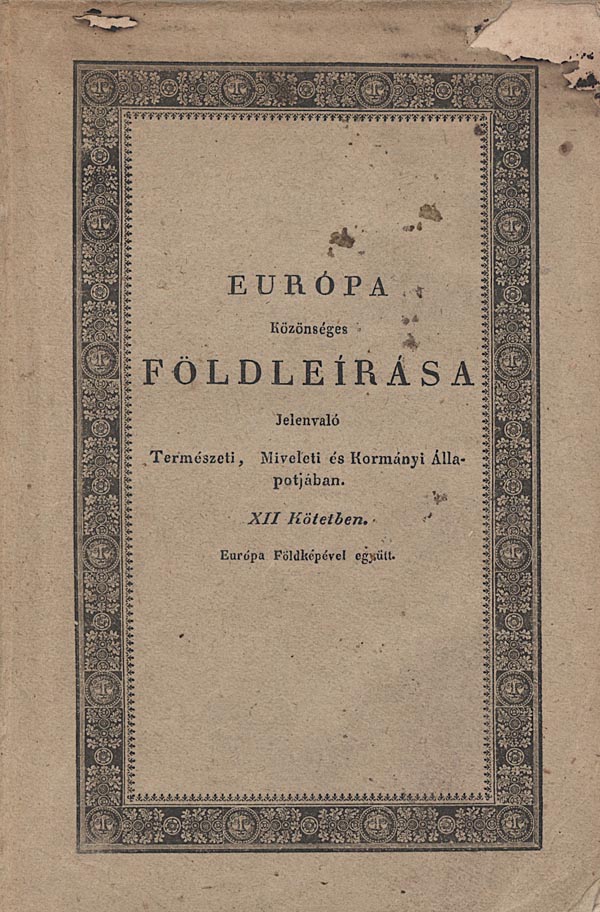 EURÓPA

Közönséges

FÖLDLEÍRÁSA

Jelenvaló

Természeti, Miveleti és Kormányi Állapotjában.

XII Kötetben.

Európa Földképével együtt.